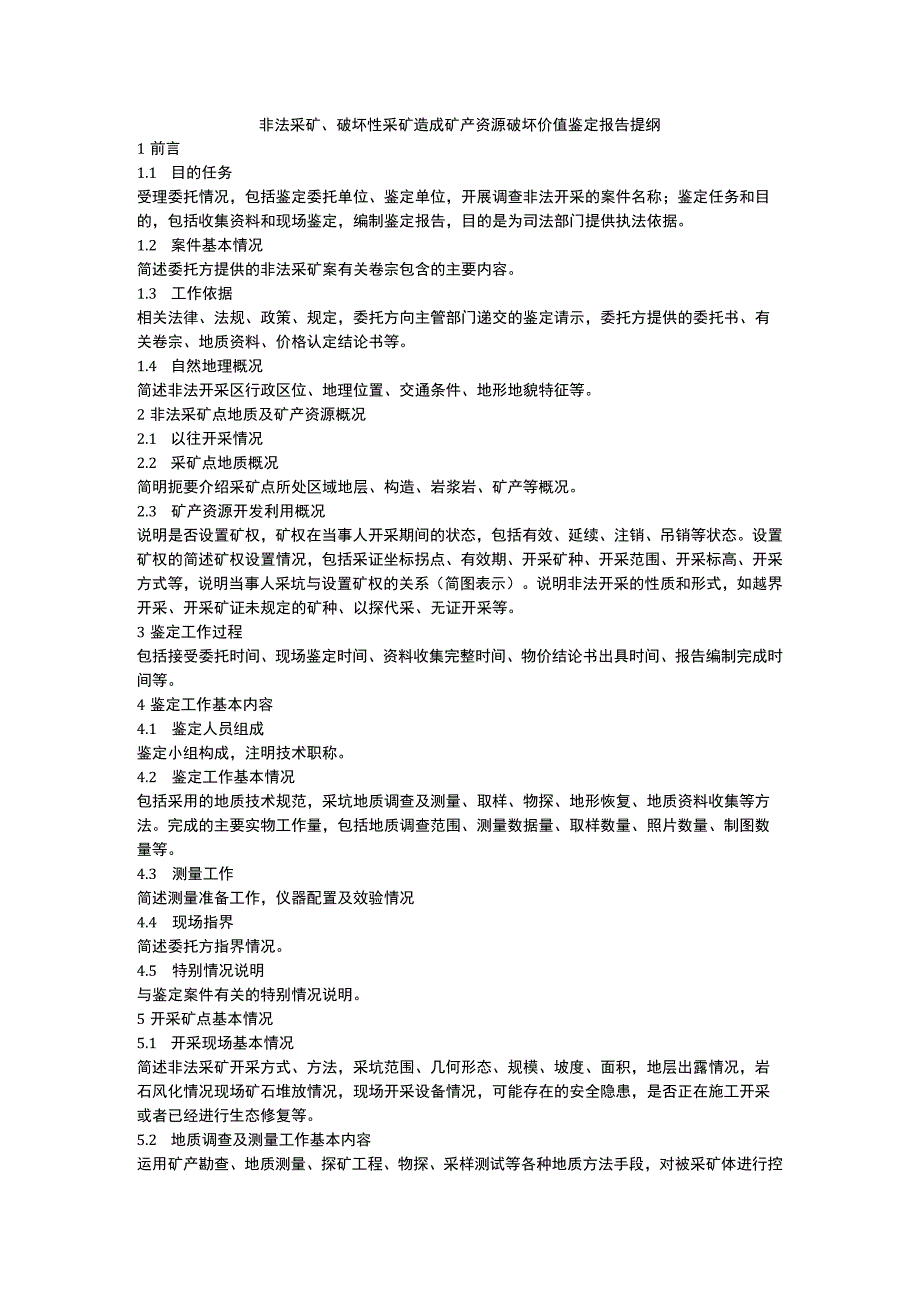 非法采矿、破坏性采矿造成矿产资源破坏价值鉴定报告提纲

1 前言

1.1 目的任务

受理委托情况，包括鉴定委托单位、鉴定单位，开展调查非法开采的案件名称；鉴定任务和目的，包括收集资料和现场鉴定，编制鉴定报告，目的是为司法部门提供执法依据。

1.2 案件基本情况

简述委托方提供的非法采矿案有关卷宗包含的主要内容。

1.3 工作依据

相关法律、法规、政策、规定，委托方向主管部门递交的鉴定请示，委托方提供的委托书、有关卷宗、地质资料、价格认定结论书等。

1.4 自然地理概况

简述非法开采区行政区位、地理位置、交通条件、地形地貌特征等。

2 非法采矿点地质及矿产资源概况

2.1 以往开采情况

2.2 采矿点地质概况

简明扼要介绍采矿点所处区域地层、构造、岩浆岩、矿产等概况。

2.3 矿产资源开发利用概况

说明是否设置矿权，矿权在当事人开采期间的状态，包括有效、延续、注销、吊销等状态。设置矿权的简述矿权设置情况，包括采证坐标拐点、有效期、开采矿种、开采范围、开采标高、开采方式等，说明当事人采坑与设置矿权的关系（简图表示）。说明非法开采的性质和形式，如越界开采、开采矿证未规定的矿种、以探代采、无证开采等。

3 鉴定工作过程

包括接受委托时间、现场鉴定时间、资料收集完整时间、物价结论书出具时间、报告编制完成时间等。

4 鉴定工作基本内容

4.1 鉴定人员组成

鉴定小组构成，注明技术职称。

4.2 鉴定工作基本情况

包括采用的地质技术规范，采坑地质调查及测量、取样、物探、地形恢复、地质资料收集等方法。完成的主要实物工作量，包括地质调查范围、测量数据量、取样数量、照片数量、制图数量等。

4.3 测量工作

简述测量准备工作，仪器配置及效验情况

4.4 现场指界

简述委托方指界情况。

4.5 特别情况说明

与鉴定案件有关的特别情况说明。

5 开采矿点基本情况

5.1 开采现场基本情况

简述非法采矿开采方式、方法，采坑范围、几何形态、规模、坡度、面积，地层出露情况，岩石风化情况现场矿石堆放情况，现场开采设备情况，可能存在的安全隐患，是否正在施工开采或者已经进行生态修复等。

5.2 地质调查及测量工作基本内容

运用矿产勘查、地质测量、探矿工程、物探、采样测试等各种地质方法手段，对被采矿体进行控